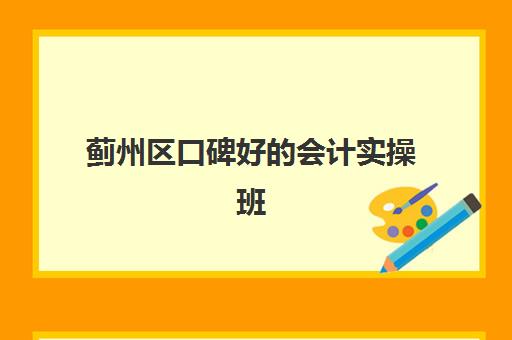 蓟州区口碑好的会计实操班